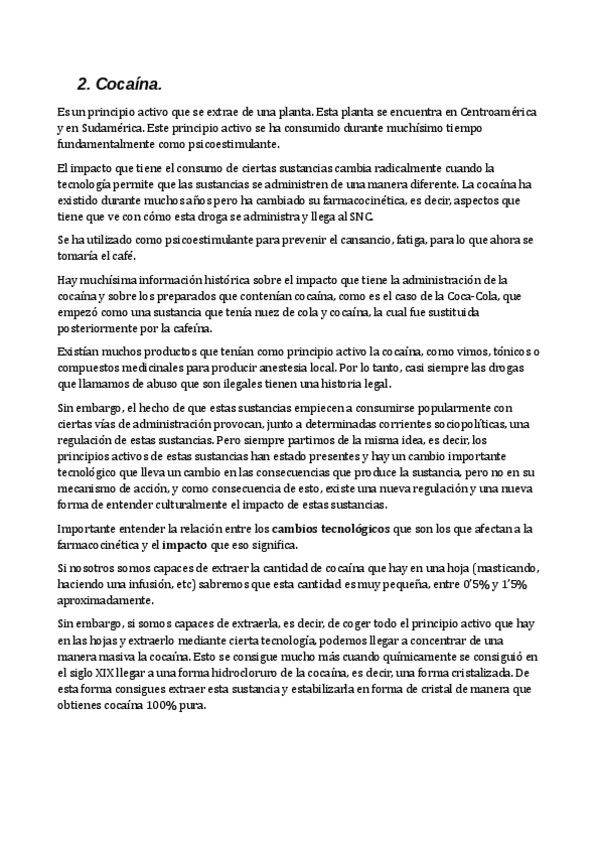 2. Cocaína.

Es un principio activo que se extrae de una planta. Esta planta se encuentra en Centroamérica y en Sudamérica. Este principio activo se ha consumido durante muchísimo tiempo fundamentalmente como psicoestimulante.

El impacto que tiene el consumo de ciertas sustancias cambia radicalmente cuando la tecnología permite que las sustancias se administren de una manera diferente. La cocaína ha existido durante muchos años pero ha cambiado su farmacocinética, es decir, aspectos que tiene que ve con cómo esta droga se administra y llega al SNC.

Se ha utilizado como psicoestimulante para prevenir el cansancio, fatiga, para lo que ahora se tomaría el café.

Hay muchísima información histórica sobre el impacto que tiene la administración de la cocaína y sobre los preparados que contenían cocaína, como es el caso de la Coca-Cola, que empezó como una sustancia que tenía nuez de cola y cocaína, la cual fue sustituida posteriormente por la cafeína.

Existían muchos productos que tenían como principio activo la cocaína, como vinos, tónicos o compuestos medicinales para producir anestesia local. Por lo tanto, casi siempre las drogas que llamamos de abuso que son ilegales tienen una historia legal.

Sin embargo, el hecho de que estas sustancias empiecen a consumirse popularmente con ciertas vías de administración provocan, junto a determinadas corrientes sociopolíticas, una regulación de estas sustancias. Pero siempre partimos de la misma idea, es decir, los principios activos de estas sustancias han estado presentes y hay un cambio importante tecnológico que lleva un cambio en las consecuencias que produce la sustancia, pero no en su mecanismo de acción, y como consecuencia de esto, existe una nueva regulación y una nueva forma de entender culturalmente el impacto de estas sustancias.

Importante entender la relación entre los cambios tecnológicos que son los que afectan a la farmacocinética y el impacto que eso significa.

Si nosotros somos capaces de extraer la cantidad de cocaína que hay en una hoja (masticando, haciendo una infusión, etc) sabremos que esta cantidad es muy pequeña, entre 0'5% y 1'5% aproximadamente.

Sin embargo, si somos capaces de extraerla, es decir, de coger todo el principio activo que hay en las hojas y extraerlo mediante cierta tecnología, podemos llegar a concentrar de una manera masiva la cocaína. Esto se consigue mucho más cuando químicamente se consiguió en el siglo XIX llegar a una forma hidrocloruro de la cocaína, es decir, una forma cristalizada. De esta forma consigues extraer esta sustancia y estabilizarla en forma de cristal de manera que obtienes cocaína 100% pura.